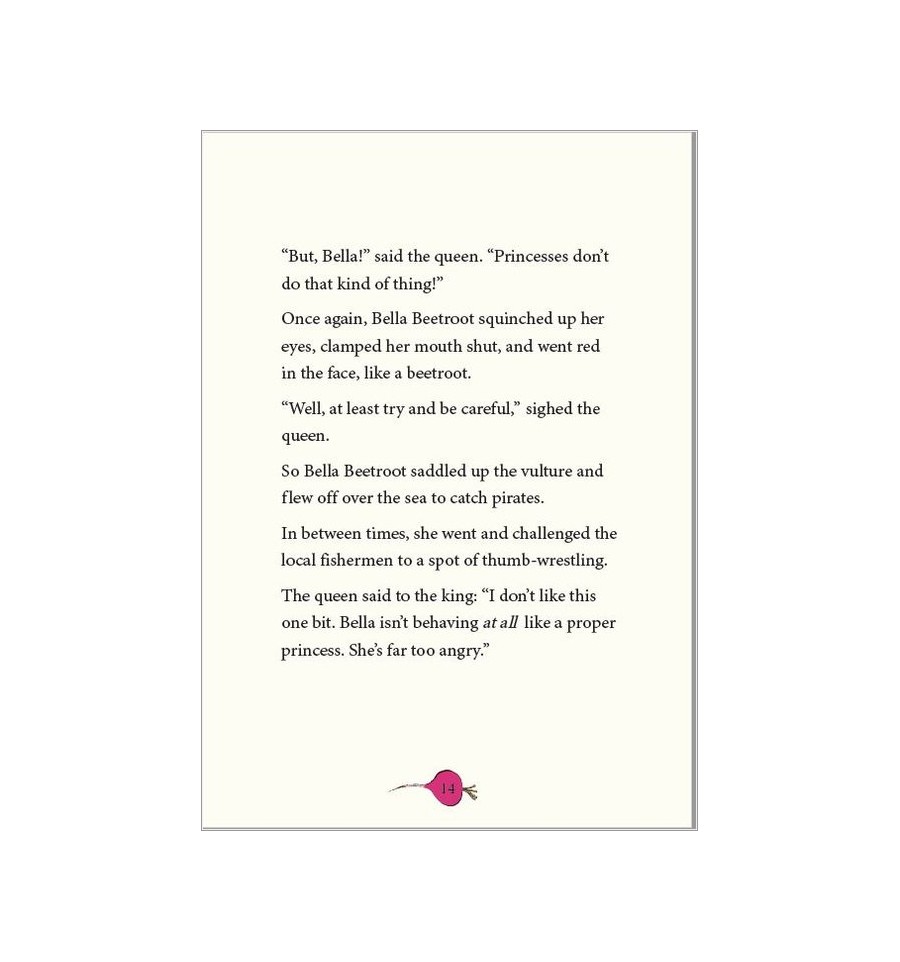 "But, Bella!" said the queen. "Princesses don't do that kind of thing!"

Once again, Bella Beetroot squinched up her eyes, clamped her mouth shut, and went red in the face, like a beetroot.

"Well, at least try and be careful," sighed the queen.

So Bella Beetroot saddled up the vulture and flew off over the sea to catch pirates.

In between times, she went and challenged the local fishermen to a spot of thumb-wrestling.

The queen said to the king: "I don't like this one bit. Bella isn't behaving at all like a proper princess. She's far too angry."

14